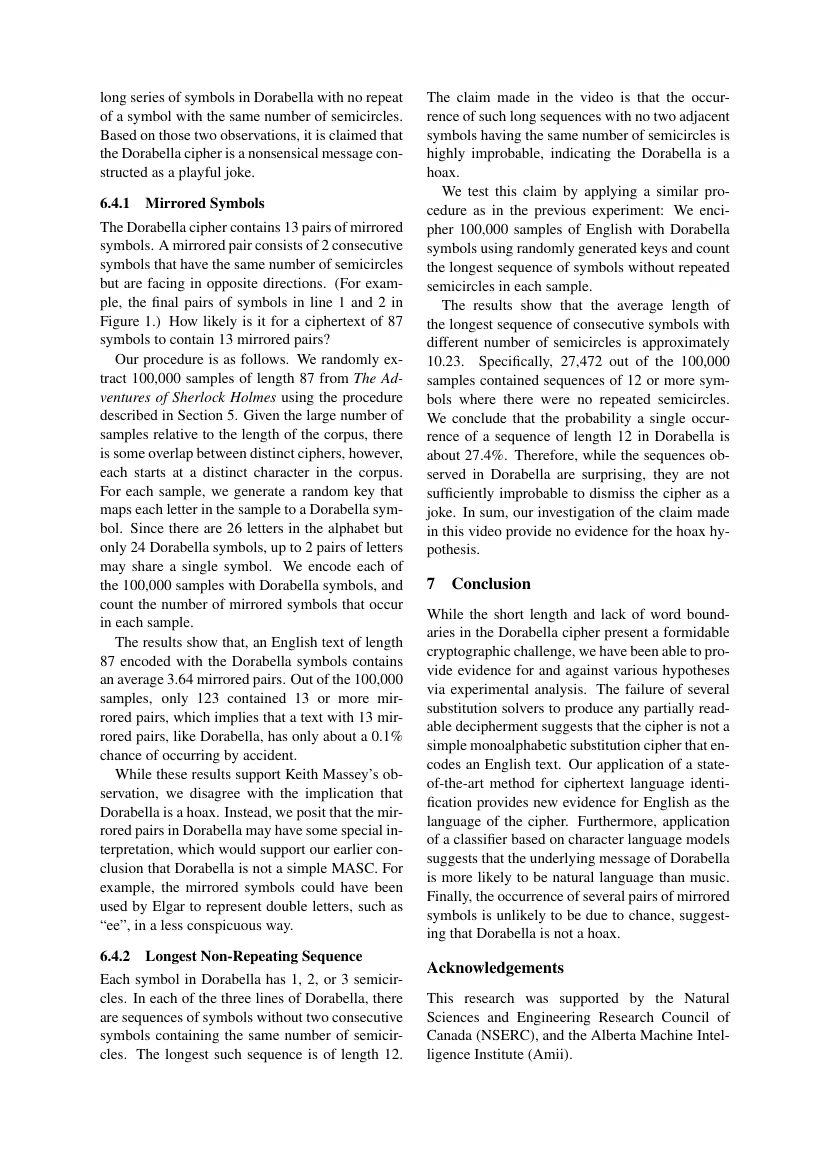 long series of symbols in Dorabella with no repeat of a symbol with the same number of semicircles. Based on those two observations, it is claimed that the Dorabella cipher is a nonsensical message constructed as a playful joke.

6.4.1 Mirrored Symbols

The Dorabella cipher contains 13 pairs of mirrored symbols. A mirrored pair consists of 2 consecutive symbols that have the same number of semicircles but are facing in opposite directions. (For example, the final pairs of symbols in line 1 and 2 in Figure 1.) How likely is it for a ciphertext of 87 symbols to contain 13 mirrored pairs?

Our procedure is as follows. We randomly extract 100,000 samples of length 87 from The Adventures of Sherlock Holmes using the procedure described in Section 5. Given the large number of samples relative to the length of the corpus, there is some overlap between distinct ciphers, however, each starts at a distinct character in the corpus. For each sample, we generate a random key that maps each letter in the sample to a Dorabella symbol. Since there are 26 letters in the alphabet but only 24 Dorabella symbols, up to 2 pairs of letters may share a single symbol. We encode each of the 100,000 samples with Dorabella symbols, and count the number of mirrored symbols that occur in each sample.

The results show that, an English text of length 87 encoded with the Dorabella symbols contains an average 3.64 mirrored pairs. Out of the 100,000 samples, only 123 contained 13 or more mirrored pairs, which implies that a text with 13 mirrored pairs, like Dorabella, has only about a 0.1% chance of occurring by accident.

While these results support Keith Massey's observation, we disagree with the implication that Dorabella is a hoax. Instead, we posit that the mirrored pairs in Dorabella may have some special interpretation, which would support our earlier conclusion that Dorabella is not a simple MASC. For example, the mirrored symbols could have been used by Elgar to represent double letters, such as "ee", in a less conspicuous way.

6.4.2 Longest Non-Repeating Sequence

Each symbol in Dorabella has 1, 2, or 3 semicircles. In each of the three lines of Dorabella, there are sequences of symbols without two consecutive symbols containing the same number of semicircles. The longest such sequence is of length 12. The claim made in the video is that the occurrence of such long sequences with no two adjacent symbols having the same number of semicircles is highly improbable, indicating the Dorabella is a hoax.

We test this claim by applying a similar procedure as in the previous experiment: We encipher 100,000 samples of English with Dorabella symbols using randomly generated keys and count the longest sequence of symbols without repeated semicircles in each sample.

The results show that the average length of the longest sequence of consecutive symbols with different number of semicircles is approximately 10.23. Specifically, 27,472 out of the 100,000 samples contained sequences of 12 or more symbols where there were no repeated semicircles. We conclude that the probability a single occurrence of a sequence of length 12 in Dorabella is about 27.4%. Therefore, while the sequences observed in Dorabella are surprising, they are not sufficiently improbable to dismiss the cipher as a joke. In sum, our investigation of the claim made in this video provide no evidence for the hoax hypothesis.

7 Conclusion

While the short length and lack of word boundaries in the Dorabella cipher present a formidable cryptographic challenge, we have been able to provide evidence for and against various hypotheses via experimental analysis. The failure of several substitution solvers to produce any partially readable decipherment suggests that the cipher is not a simple monoalphabetic substitution cipher that encodes an English text. Our application of a state-of-the-art method for ciphertext language identification provides new evidence for English as the language of the cipher. Furthermore, application of a classifier based on character language models suggests that the underlying message of Dorabella is more likely to be natural language than music. Finally, the occurrence of several pairs of mirrored symbols is unlikely to be due to chance, suggesting that Dorabella is not a hoax.

Acknowledgements

This research was supported by the Natural Sciences and Engineering Research Council of Canada (NSERC), and the Alberta Machine Intelligence Institute (Amii).